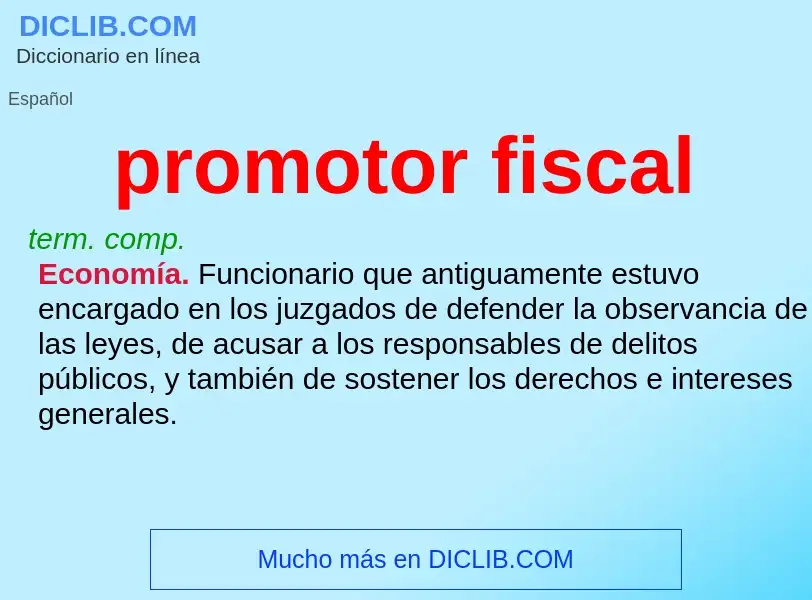 DICLIB.COM
Diccionario en línea

Español

promotor fiscal

term. comp.
Economía. Funcionario que antiguamente estuvo encargado en los juzgados de defender la observancia de las leyes, de acusar a los responsables de delitos públicos, y también de sostener los derechos e intereses generales.

Mucho más en DICLIB.COM